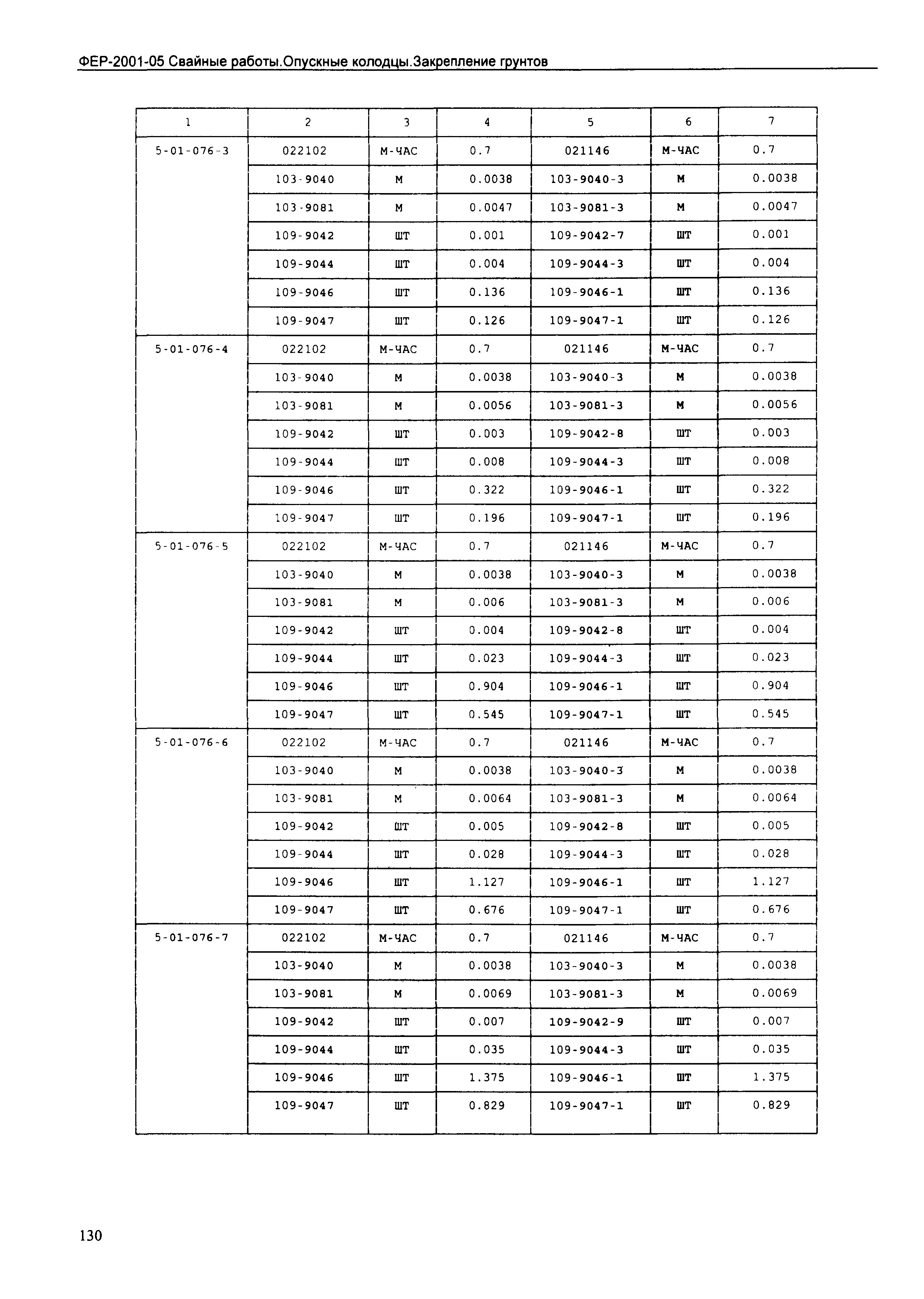 ФЕР-2001-05 Свайные работы.Опускные колодцы.Закрепление грунтов

| 1 | 2 | 3 | 4 | 5 | 6 | 7 |
|---|---|---|---|---|---|---|
| 5-01-076-3 | 022102 | М-ЧАС | 0.7 | 021146 | М-ЧАС | 0.7 |
| | 103-9040 | М | 0.0038 | 103-9040-3 | М | 0.0038 |
| | 103-9081 | М | 0.0047 | 103-9081-3 | М | 0.0047 |
| | 109-9042 | ШТ | 0.001 | 109-9042-7 | ШТ | 0.001 |
| | 109-9044 | ШТ | 0.004 | 109-9044-3 | ШТ | 0.004 |
| | 109-9046 | ШТ | 0.136 | 109-9046-1 | ШТ | 0.136 |
| | 109-9047 | ШТ | 0.126 | 109-9047-1 | ШТ | 0.126 |
| 5-01-076-4 | 022102 | М-ЧАС | 0.7 | 021146 | М-ЧАС | 0.7 |
| | 103-9040 | М | 0.0038 | 103-9040-3 | М | 0.0038 |
| | 103-9081 | М | 0.0056 | 103-9081-3 | М | 0.0056 |
| | 109-9042 | ШТ | 0.003 | 109-9042-8 | ШТ | 0.003 |
| | 109-9044 | ШТ | 0.008 | 109-9044-3 | ШТ | 0.008 |
| | 109-9046 | ШТ | 0.322 | 109-9046-1 | ШТ | 0.322 |
| | 109-9047 | ШТ | 0.196 | 109-9047-1 | ШТ | 0.196 |
| 5-01-076-5 | 022102 | М-ЧАС | 0.7 | 021146 | М-ЧАС | 0.7 |
| | 103-9040 | М | 0.0038 | 103-9040-3 | М | 0.0038 |
| | 103-9081 | М | 0.006 | 103-9081-3 | М | 0.006 |
| | 109-9042 | ШТ | 0.004 | 109-9042-8 | ШТ | 0.004 |
| | 109-9044 | ШТ | 0.023 | 109-9044-3 | ШТ | 0.023 |
| | 109-9046 | ШТ | 0.904 | 109-9046-1 | ШТ | 0.904 |
| | 109-9047 | ШТ | 0.545 | 109-9047-1 | ШТ | 0.545 |
| 5-01-076-6 | 022102 | М-ЧАС | 0.7 | 021146 | М-ЧАС | 0.7 |
| | 103-9040 | М | 0.0038 | 103-9040-3 | М | 0.0038 |
| | 103-9081 | М | 0.0064 | 103-9081-3 | М | 0.0064 |
| | 109-9042 | ШТ | 0.005 | 109-9042-8 | ШТ | 0.005 |
| | 109-9044 | ШТ | 0.028 | 109-9044-3 | ШТ | 0.028 |
| | 109-9046 | ШТ | 1.127 | 109-9046-1 | ШТ | 1.127 |
| | 109-9047 | ШТ | 0.676 | 109-9047-1 | ШТ | 0.676 |
| 5-01-076-7 | 022102 | М-ЧАС | 0.7 | 021146 | М-ЧАС | 0.7 |
| | 103-9040 | М | 0.0038 | 103-9040-3 | М | 0.0038 |
| | 103-9081 | М | 0.0069 | 103-9081-3 | М | 0.0069 |
| | 109-9042 | ШТ | 0.007 | 109-9042-9 | ШТ | 0.007 |
| | 109-9044 | ШТ | 0.035 | 109-9044-3 | ШТ | 0.035 |
| | 109-9046 | ШТ | 1.375 | 109-9046-1 | ШТ | 1.375 |
| | 109-9047 | ШТ | 0.829 | 109-9047-1 | ШТ | 0.829 |

130